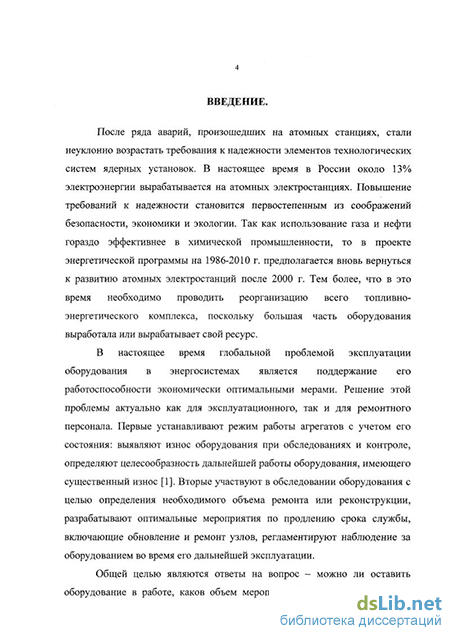 4

ВВЕДЕНИЕ.

После ряда аварий, произошедших на атомных станциях, стали неуклонно возрастать требования к надежности элементов технологических систем ядерных установок. В настоящее время в России около 13% электроэнергии вырабатывается на атомных электростанциях. Повышение требований к надежности становится первостепенным из соображений безопасности, экономики и экологии. Так как использование газа и нефти гораздо эффективнее в химической промышленности, то в проекте энергетической программы на 1986-2010 г. предполагается вновь вернуться к развитию атомных электростанций после 2000 г. Тем более, что в это время необходимо проводить реорганизацию всего топливно-энергетического комплекса, поскольку большая часть оборудования выработала или вырабатывает свой ресурс.

В настоящее время глобальной проблемой эксплуатации оборудования в энергосистемах является поддержание его работоспособности экономически оптимальными мерами. Решение этой проблемы актуально как для эксплуатационного, так и для ремонтного персонала. Первые устанавливают режим работы агрегатов с учетом его состояния: выявляют износ оборудования при обследованиях и контроле, определяют целесообразность дальнейшей работы оборудования, имеющего существенный износ [1]. Вторые участвуют в обследовании оборудования с целью определения необходимого объема ремонта или реконструкции, разрабатывают оптимальные мероприятия по продлению срока службы, включающие обновление и ремонт узлов, регламентируют наблюдение за оборудованием во время его дальнейшей эксплуатации.

Общей целью являются ответы на вопрос – можно ли оставить оборудование в работе, каков объем мероп

dsLib.net
библиотека диссертаций